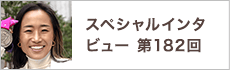 スペシャルインタビュー 第182回